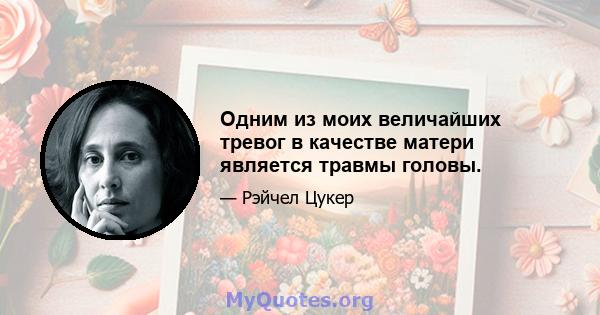 Одним из моих величайших тревог в качестве матери является травмы головы.

— Рэйчел Цукер

MyQuotes.org